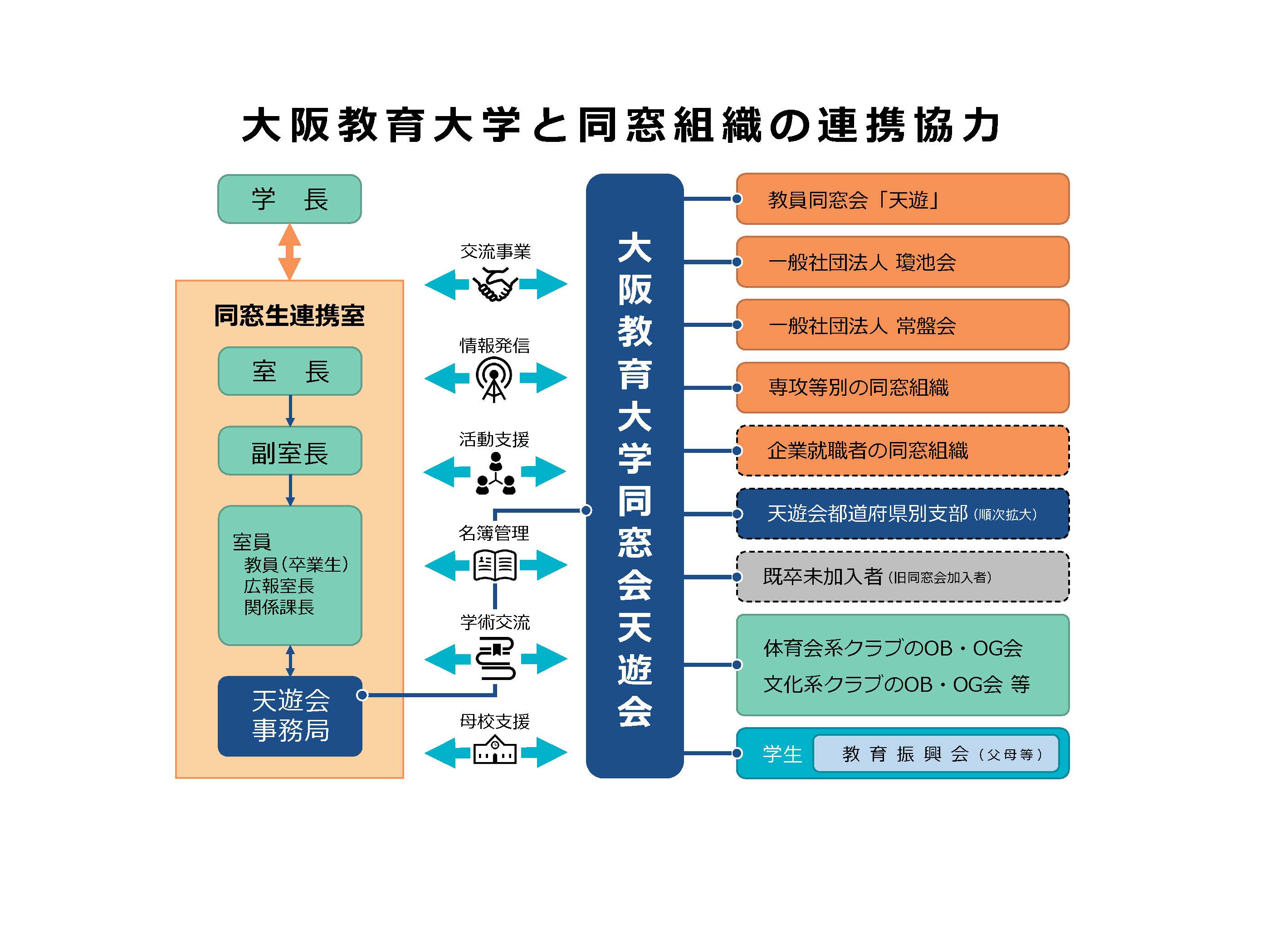 大阪教育大学と同窓組織の連携協力

学　長

同窓生連携室

室　長

副室長

室員
教員（卒業生）
広報室長
関係課長

天遊会
事務局

交流事業

情報発信

活動支援

名簿管理

学術交流

母校支援

大阪教育大学同窓会天遊会

教員同窓会「天遊」

一般社団法人 瓊池会

一般社団法人 常盤会

専攻等別の同窓組織

企業就職者の同窓組織

天遊会都道府県別支部（順次拡大）

既卒未加入者（旧同窓会加入者）

体育会系クラブのOB・OG会
文化系クラブのOB・OG会 等

学生　教育振興会（父母等）